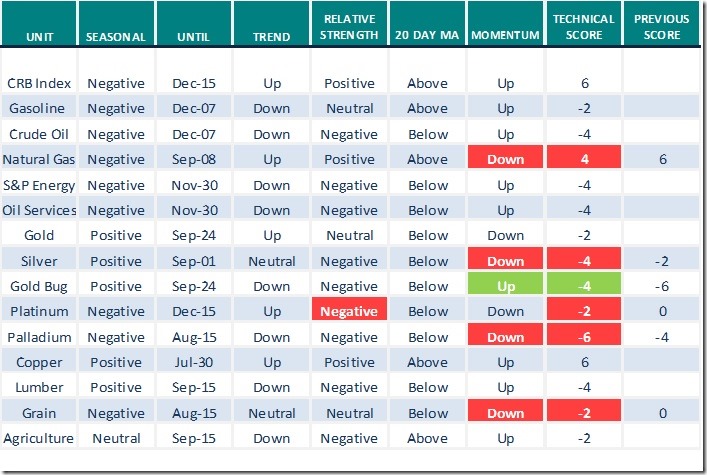 | UNIT | SEASONAL | UNTIL | TREND | RELATIVE STRENGTH | 20 DAY MA | MOMENTUM | TECHNICAL SCORE | PREVIOUS SCORE |
|---|---|---|---|---|---|---|---|---|
| CRB Index | Negative | Dec-15 | Up | Positive | Above | Up | 6 | |
| Gasoline | Negative | Dec-07 | Down | Neutral | Above | Up | -2 | |
| Crude Oil | Negative | Dec-07 | Down | Negative | Below | Up | -4 | |
| Natural Gas | Negative | Sep-08 | Up | Positive | Above | Down | 4 | 6 |
| S&P Energy | Negative | Nov-30 | Down | Negative | Below | Up | -4 | |
| Oil Services | Negative | Nov-30 | Down | Negative | Below | Up | -4 | |
| Gold | Positive | Sep-24 | Up | Neutral | Below | Down | -2 | |
| Silver | Positive | Sep-01 | Neutral | Negative | Below | Down | -4 | -2 |
| Gold Bug | Positive | Sep-24 | Down | Negative | Below | Up | -4 | -6 |
| Platinum | Negative | Dec-15 | Up | Negative | Below | Down | -2 | 0 |
| Palladium | Negative | Aug-15 | Down | Negative | Below | Down | -6 | -4 |
| Copper | Positive | Jul-30 | Up | Positive | Above | Up | 6 | |
| Lumber | Positive | Sep-15 | Down | Negative | Below | Up | -4 | |
| Grain | Negative | Aug-15 | Neutral | Neutral | Below | Down | -2 | 0 |
| Agriculture | Neutral | Sep-15 | Down | Negative | Above | Up | -2 | |